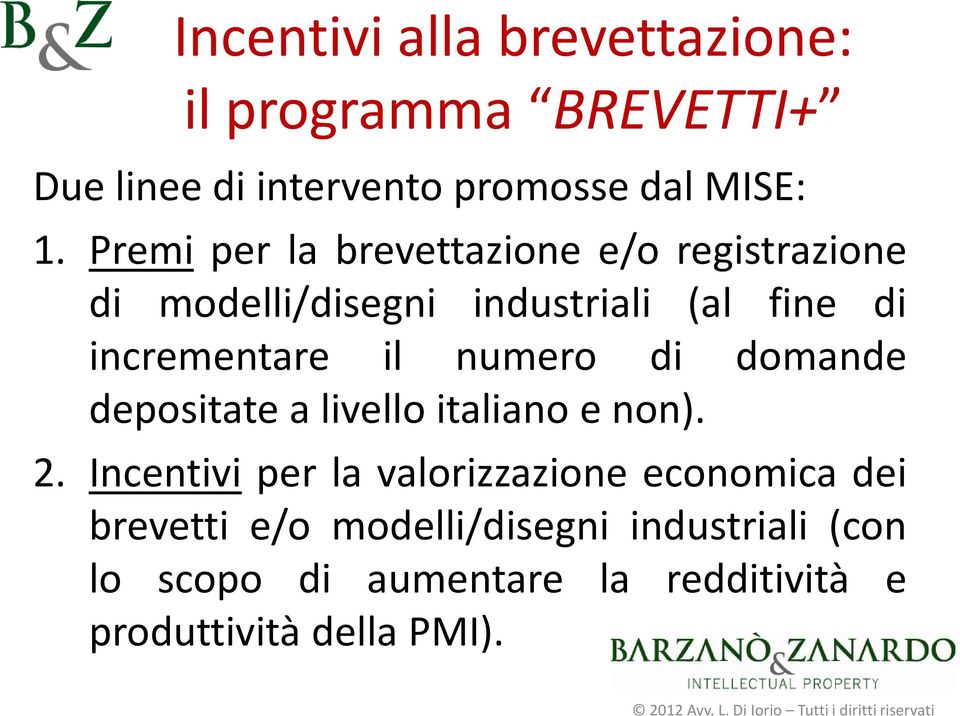 B&Z

Incentivi alla brevettazione: il programma “BREVETTI+”

Due linee di intervento promosse dal MISE:

1. Premi per la brevettazione e/o registrazione di modelli/disegni industriali (al fine di incrementare il numero di domande depositate a livello italiano e non).

2. Incentivi per la valorizzazione economica dei brevetti e/o modelli/disegni industriali (con lo scopo di aumentare la redditività e produttività della PMI).

BARZANÒ & ZANARDO
INTELLECTUAL PROPERTY

© 2012 Avv. L. Di Iorio – Tutti i diritti riservati